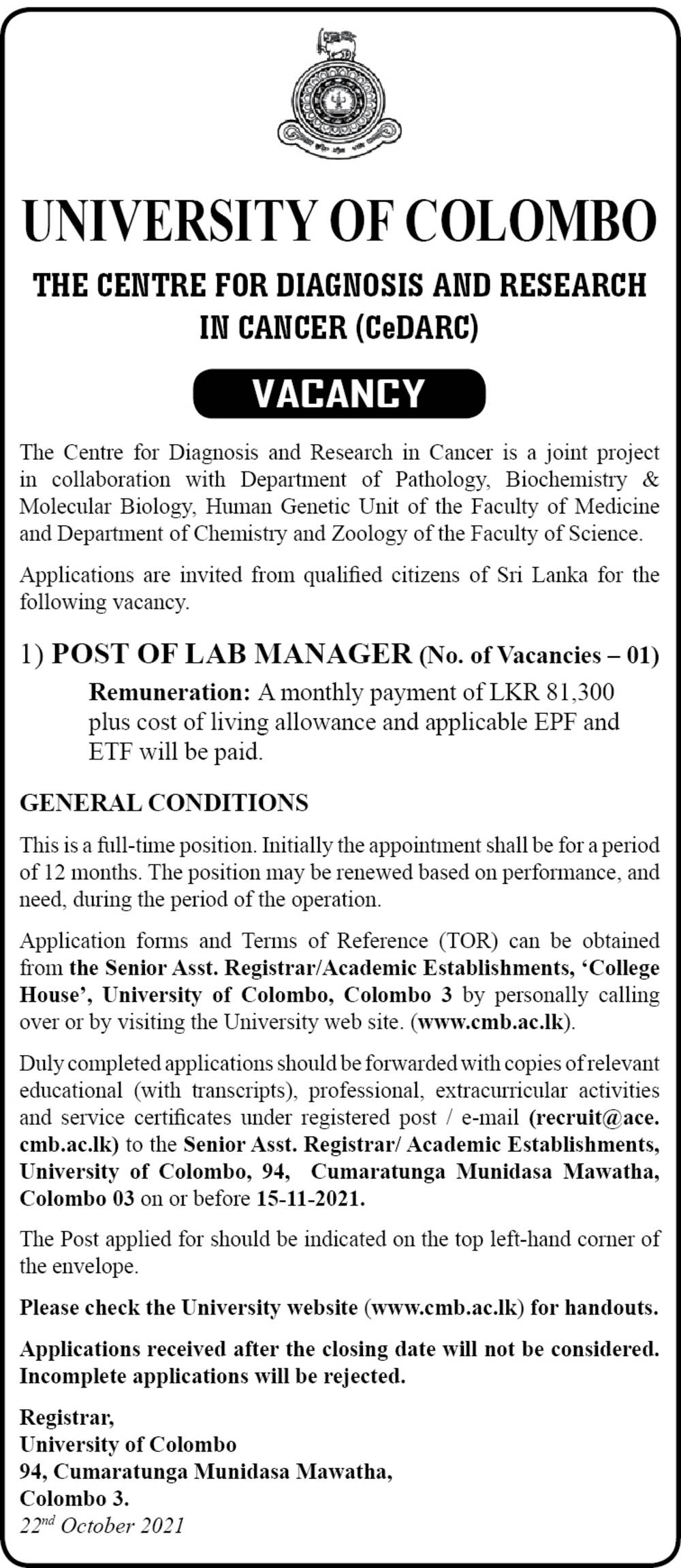 UNIVERSITY OF COLOMBO

THE CENTRE FOR DIAGNOSIS AND RESEARCH IN CANCER (CeDARC)

VACANCY

The Centre for Diagnosis and Research in Cancer is a joint project in collaboration with Department of Pathology, Biochemistry & Molecular Biology, Human Genetic Unit of the Faculty of Medicine and Department of Chemistry and Zoology of the Faculty of Science.

Applications are invited from qualified citizens of Sri Lanka for the following vacancy.

1) POST OF LAB MANAGER (No. of Vacancies – 01)

Remuneration: A monthly payment of LKR 81,300 plus cost of living allowance and applicable EPF and ETF will be paid.

GENERAL CONDITIONS

This is a full-time position. Initially the appointment shall be for a period of 12 months. The position may be renewed based on performance, and need, during the period of the operation.

Application forms and Terms of Reference (TOR) can be obtained from the Senior Asst. Registrar/Academic Establishments, 'College House', University of Colombo, Colombo 3 by personally calling over or by visiting the University web site. (www.cmb.ac.lk).

Duly completed applications should be forwarded with copies of relevant educational (with transcripts), professional, extracurricular activities and service certificates under registered post / e-mail (recruit@ace.cmb.ac.lk) to the Senior Asst. Registrar/ Academic Establishments, University of Colombo, 94, Cumaratunga Munidasa Mawatha, Colombo 03 on or before 15-11-2021.

The Post applied for should be indicated on the top left-hand corner of the envelope.

Please check the University website (www.cmb.ac.lk) for handouts.

Applications received after the closing date will not be considered. Incomplete applications will be rejected.

Registrar,
University of Colombo
94, Cumaratunga Munidasa Mawatha,
Colombo 3.
22nd October 2021